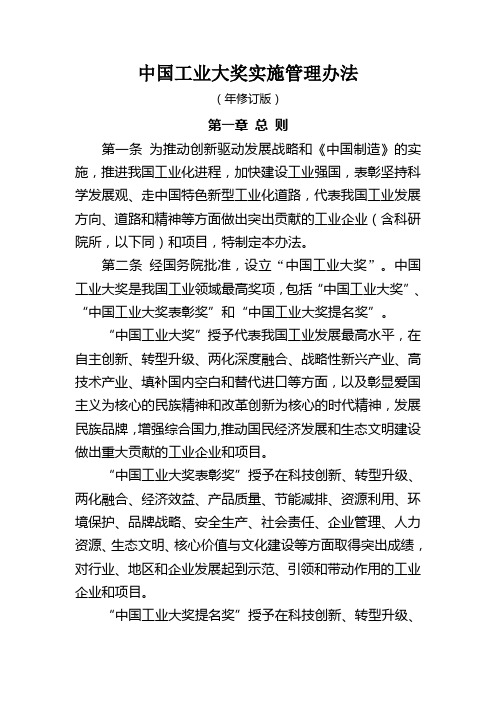 中国工业大奖实施管理办法

（年修订版）

第一章 总 则

第一条 为推动创新驱动发展战略和《中国制造》的实施，推进我国工业化进程，加快建设工业强国，表彰坚持科学发展观、走中国特色新型工业化道路，代表我国工业发展方向、道路和精神等方面做出突出贡献的工业企业（含科研院所，以下同）和项目，特制定本办法。

第二条 经国务院批准，设立“中国工业大奖”。中国工业大奖是我国工业领域最高奖项，包括“中国工业大奖”、“中国工业大奖表彰奖”和“中国工业大奖提名奖”。

“中国工业大奖”授予代表我国工业发展最高水平，在自主创新、转型升级、两化深度融合、战略性新兴产业、高技术产业、填补国内空白和替代进口等方面，以及彰显爱国主义为核心的民族精神和改革创新为核心的时代精神，发展民族品牌，增强综合国力,推动国民经济发展和生态文明建设做出重大贡献的工业企业和项目。

“中国工业大奖表彰奖”授予在科技创新、转型升级、两化融合、经济效益、产品质量、节能减排、资源利用、环境保护、品牌战略、安全生产、社会责任、企业管理、人力资源、生态文明、核心价值与文化建设等方面取得突出成绩，对行业、地区和企业发展起到示范、引领和带动作用的工业企业和项目。

“中国工业大奖提名奖”授予在科技创新、转型升级、